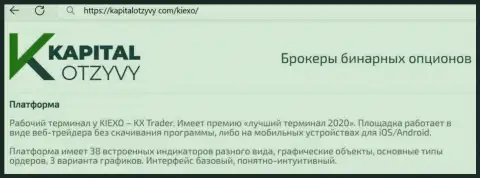 https://kapitalotzyvy.com/kiexo/

KAPITAL OTZYVY

Брокеры бинарных опционов

Платформа

Рабочий терминал у KIEXO – KX Trader. Имеет премию «лучший терминал 2020». Площадка работает в виде веб-трейдера без скачивания программы, либо на мобильных устройствах для iOS/Android.

Платформа имеет 38 встроенных индикаторов разного вида, графические объекты, основные типы ордеров, 3 варианта графиков. Интерфейс базовый, понятно-интуитивный.